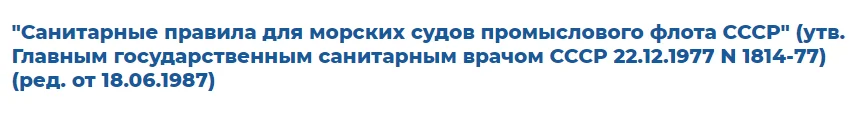 "Санитарные правила для морских судов промыслового флота СССР" (утв. Главным государственным санитарным врачом СССР 22.12.1977 N 1814-77) (ред. от 18.06.1987)